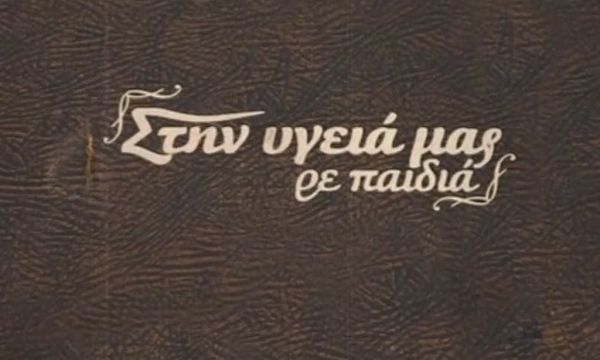 Στην υγειά μας ρε παιδιά